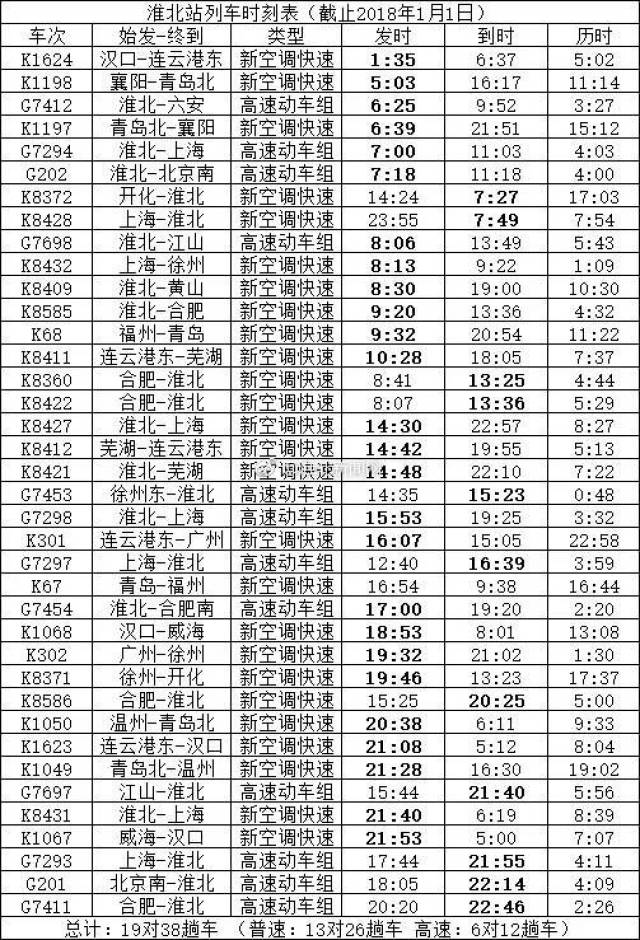 淮北站列车时刻表（截止2018年1月1日）

| 车次 | 始发-终到 | 类型 | 发时 | 到时 | 历时 |
|---|---|---|---|---|---|
| K1624 | 汉口-连云港东 | 新空调快速 | 1:35 | 6:37 | 5:02 |
| K1198 | 襄阳-青岛北 | 新空调快速 | 5:03 | 16:17 | 11:14 |
| G7412 | 淮北-六安 | 高速动车组 | 6:25 | 9:52 | 3:27 |
| K1197 | 青岛北-襄阳 | 新空调快速 | 6:39 | 21:51 | 15:12 |
| G7294 | 淮北-上海 | 高速动车组 | 7:00 | 11:03 | 4:03 |
| G202 | 淮北-北京南 | 高速动车组 | 7:18 | 11:18 | 4:00 |
| K8372 | 开化-淮北 | 新空调快速 | 14:24 | 7:27 | 17:03 |
| K8428 | 上海-淮北 | 新空调快速 | 23:55 | 7:49 | 7:54 |
| G7698 | 淮北-江山 | 高速动车组 | 8:06 | 13:49 | 5:43 |
| K8432 | 上海-徐州 | 新空调快速 | 8:13 | 9:22 | 1:09 |
| K8409 | 淮北-黄山 | 新空调快速 | 8:30 | 19:00 | 10:30 |
| K8585 | 淮北-合肥 | 新空调快速 | 9:20 | 13:36 | 4:32 |
| K68 | 福州-青岛 | 新空调快速 | 9:32 | 20:54 | 11:22 |
| K8411 | 连云港东-芜湖 | 新空调快速 | 10:28 | 18:05 | 7:37 |
| K8360 | 合肥-淮北 | 新空调快速 | 8:41 | 13:25 | 4:44 |
| K8422 | 合肥-淮北 | 新空调快速 | 8:07 | 13:36 | 5:29 |
| K8427 | 淮北-上海 | 新空调快速 | 14:30 | 22:57 | 8:27 |
| K8412 | 芜湖-连云港东 | 新空调快速 | 14:42 | 19:55 | 5:13 |
| K8421 | 淮北-芜湖 | 新空调快速 | 14:48 | 22:10 | 7:22 |
| G7453 | 徐州东-淮北 | 高速动车组 | 14:35 | 15:23 | 0:48 |
| G7298 | 淮北-上海 | 高速动车组 | 15:53 | 19:25 | 3:32 |
| K301 | 连云港东-广州 | 新空调快速 | 16:07 | 15:05 | 22:58 |
| G7297 | 上海-淮北 | 高速动车组 | 12:40 | 16:39 | 3:59 |
| K67 | 青岛-福州 | 新空调快速 | 16:54 | 9:38 | 16:44 |
| G7454 | 淮北-合肥南 | 高速动车组 | 17:00 | 19:20 | 2:20 |
| K1068 | 汉口-威海 | 新空调快速 | 18:53 | 8:01 | 13:08 |
| K302 | 广州-徐州 | 新空调快速 | 19:32 | 21:02 | 1:30 |
| K8371 | 徐州-开化 | 新空调快速 | 19:46 | 13:23 | 17:37 |
| K8586 | 合肥-淮北 | 新空调快速 | 15:25 | 20:25 | 5:00 |
| K1050 | 温州-青岛北 | 新空调快速 | 20:38 | 6:11 | 9:33 |
| K1623 | 连云港东-汉口 | 新空调快速 | 21:08 | 5:12 | 8:04 |
| K1049 | 青岛北-温州 | 新空调快速 | 21:28 | 16:30 | 19:02 |
| G7697 | 江山-淮北 | 高速动车组 | 15:44 | 21:40 | 5:56 |
| K8431 | 淮北-上海 | 新空调快速 | 21:40 | 6:19 | 8:39 |
| K1067 | 威海-汉口 | 新空调快速 | 21:53 | 5:00 | 7:07 |
| G7293 | 上海-淮北 | 高速动车组 | 17:44 | 21:55 | 4:11 |
| G201 | 北京南-淮北 | 高速动车组 | 18:05 | 22:14 | 4:09 |
| G7411 | 合肥-淮北 | 高速动车组 | 20:20 | 22:46 | 2:26 |

总计：19对38趟车 （普速：13对26趟车 高速：6对12趟车）